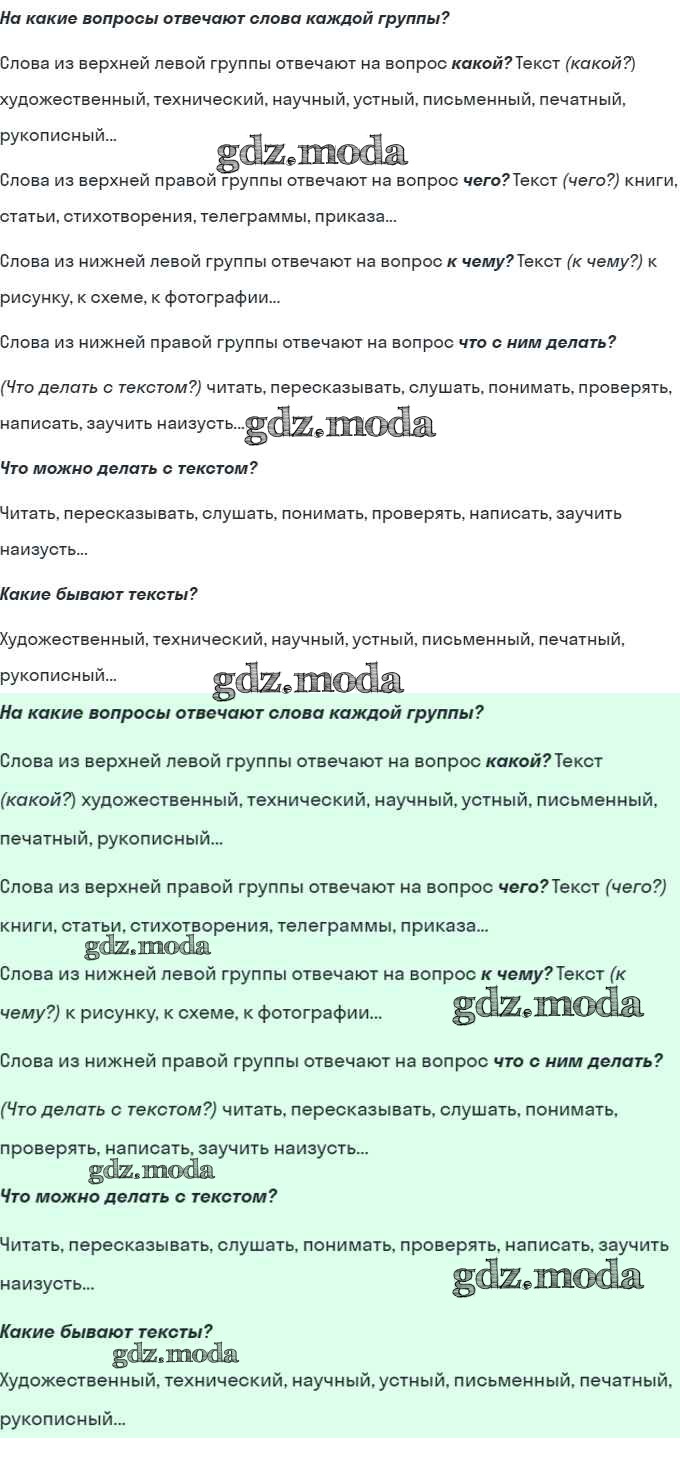 На какие вопросы отвечают слова каждой группы?

Слова из верхней левой группы отвечают на вопрос какой? Текст (какой?) художественный, технический, научный, устный, письменный, печатный, рукописный...

gdz.moda

Слова из верхней правой группы отвечают на вопрос чего? Текст (чего?) книги, статьи, стихотворения, телеграммы, приказа...

Слова из нижней левой группы отвечают на вопрос к чему? Текст (к чему?) к рисунку, к схеме, к фотографии...

Слова из нижней правой группы отвечают на вопрос что с ним делать?

(Что делать с текстом?) читать, пересказывать, слушать, понимать, проверять, написать, заучить наизусть...

gdz.moda

Что можно делать с текстом?

Читать, пересказывать, слушать, понимать, проверять, написать, заучить наизусть...

Какие бывают тексты?

Художественный, технический, научный, устный, письменный, печатный, рукописный...

gdz.moda

На какие вопросы отвечают слова каждой группы?

Слова из верхней левой группы отвечают на вопрос какой? Текст (какой?) художественный, технический, научный, устный, письменный, печатный, рукописный...

Слова из верхней правой группы отвечают на вопрос чего? Текст (чего?) книги, статьи, стихотворения, телеграммы, приказа...

gdz.moda

Слова из нижней левой группы отвечают на вопрос к чему? Текст (к чему?) к рисунку, к схеме, к фотографии...

gdz.moda

Слова из нижней правой группы отвечают на вопрос что с ним делать?

(Что делать с текстом?) читать, пересказывать, слушать, понимать, проверять, написать, заучить наизусть...

gdz.moda

Что можно делать с текстом?

Читать, пересказывать, слушать, понимать, проверять, написать, заучить наизусть...

gdz.moda

Какие бывают тексты?

gdz.moda

Художественный, технический, научный, устный, письменный, печатный, рукописный...